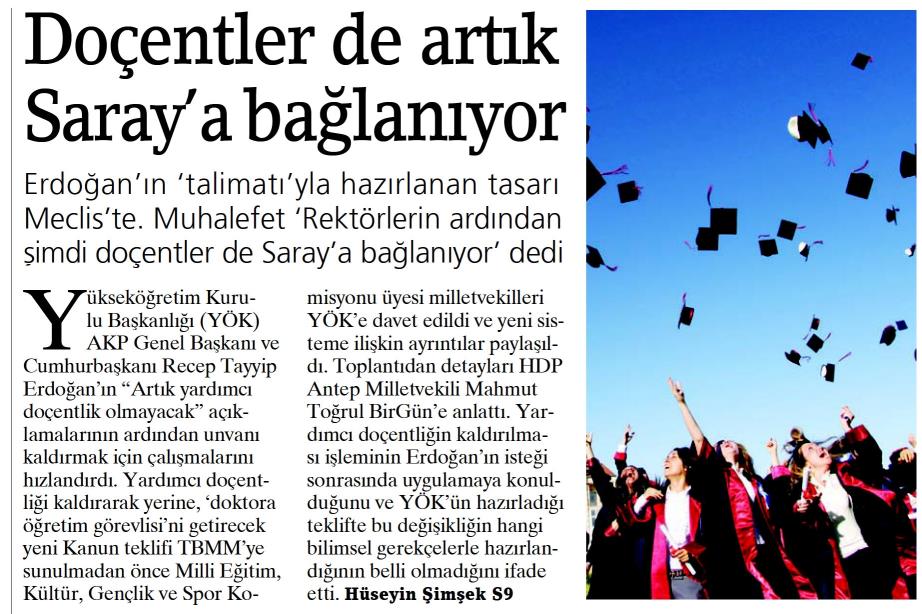 Doçentler de artık Saray'a bağlanıyor

Erdoğan'ın 'talimatı'yla hazırlanan tasarı Meclis'te. Muhalefet 'Rektörlerin ardından şimdi doçentler de Saray'a bağlanıyor' dedi

Yükseköğretim Kurulu Başkanlığı (YÖK) AKP Genel Başkanı ve Cumhurbaşkanı Recep Tayyip Erdoğan'ın "Artık yardımcı doçentlik olmayacak" açıklamalarının ardından unvanı kaldırmak için çalışmalarını hızlandırdı. Yardımcı doçentliği kaldırarak yerine, 'doktora öğretim görevlisi'ni getirecek yeni Kanun teklifi TBMM'ye sunulmadan önce Milli Eğitim, Kültür, Gençlik ve Spor Komisyonu üyesi milletvekilleri YÖK'e davet edildi ve yeni sisteme ilişkin ayrıntılar paylaşıldı. Toplantıdan detayları HDP Antep Milletvekili Mahmut Toğrul BirGün'e anlattı. Yardımcı doçentliğin kaldırılması işleminin Erdoğan'ın isteği sonrasında uygulamaya konulduğunu ve YÖK'ün hazırladığı teklifte bu değişikliğin hangi bilimsel gerekçelerle hazırlandığının belli olmadığını ifade etti. Hüseyin Şimşek S9